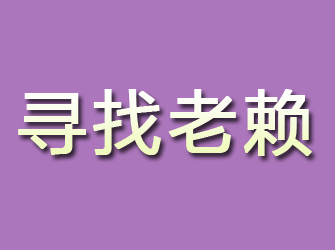 寻找老赖